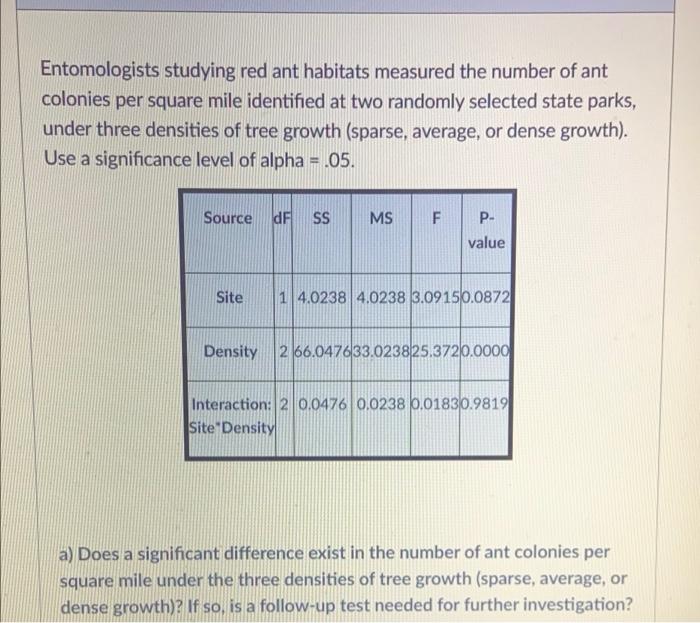 Entomologists studying red ant habitats measured the number of ant colonies per square mile identified at two randomly selected state parks, under three densities of tree growth (sparse, average, or dense growth). Use a significance level of alpha = .05.

| Source | dF | SS | MS | F | P-value |
|---|---|---|---|---|---|
| Site | 1 | 4.0238 | 4.0238 | 3.0915 | 0.0872 |
| Density | 2 | 66.0476 | 33.0238 | 25.372 | 0.0000 |
| Interaction: Site*Density | 2 | 0.0476 | 0.0238 | 0.0183 | 0.9819 |

a) Does a significant difference exist in the number of ant colonies per square mile under the three densities of tree growth (sparse, average, or dense growth)? If so, is a follow-up test needed for further investigation?